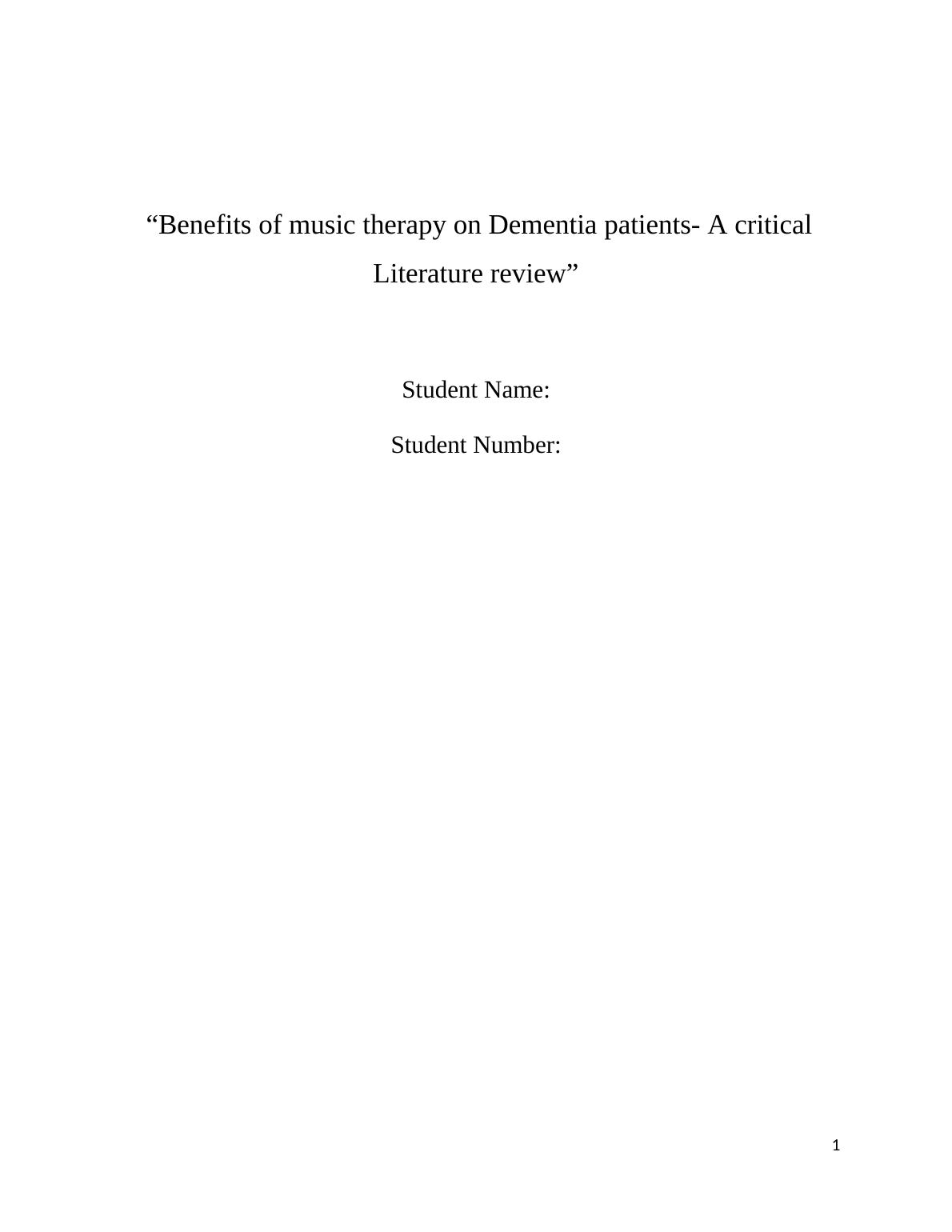 “Benefits of music therapy on Dementia patients- A critical Literature review”

Student Name:

Student Number:

1